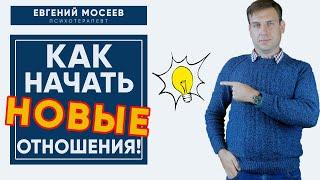 ЕВГЕНИЙ МОСЕЕВ
ПСИХОТЕРАПЕВТ

КАК НАЧАТЬ НОВЫЕ ОТНОШЕНИЯ!